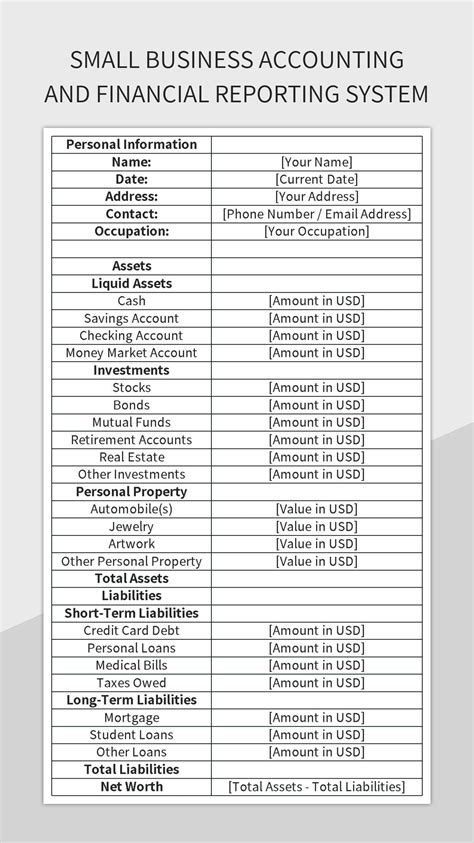 SMALL BUSINESS ACCOUNTING AND FINANCIAL REPORTING SYSTEM

| Personal Information | |
|---|---|
| Name: | [Your Name] |
| Date: | [Current Date] |
| Address: | [Your Address] |
| Contact: | [Phone Number / Email Address] |
| Occupation: | [Your Occupation] |
| | |
| Assets | |
| Liquid Assets | |
| Cash | [Amount in USD] |
| Savings Account | [Amount in USD] |
| Checking Account | [Amount in USD] |
| Money Market Account | [Amount in USD] |
| Investments | |
| Stocks | [Amount in USD] |
| Bonds | [Amount in USD] |
| Mutual Funds | [Amount in USD] |
| Retirement Accounts | [Amount in USD] |
| Real Estate | [Amount in USD] |
| Other Investments | [Amount in USD] |
| Personal Property | |
| Automobile(s) | [Value in USD] |
| Jewelry | [Value in USD] |
| Artwork | [Value in USD] |
| Other Personal Property | [Value in USD] |
| Total Assets | |
| Liabilities | |
| Short-Term Liabilities | |
| Credit Card Debt | [Amount in USD] |
| Personal Loans | [Amount in USD] |
| Medical Bills | [Amount in USD] |
| Taxes Owed | [Amount in USD] |
| Long-Term Liabilities | |
| Mortgage | [Amount in USD] |
| Student Loans | [Amount in USD] |
| Other Loans | [Amount in USD] |
| Total Liabilities | |
| Net Worth | [Total Assets - Total Liabilities] |